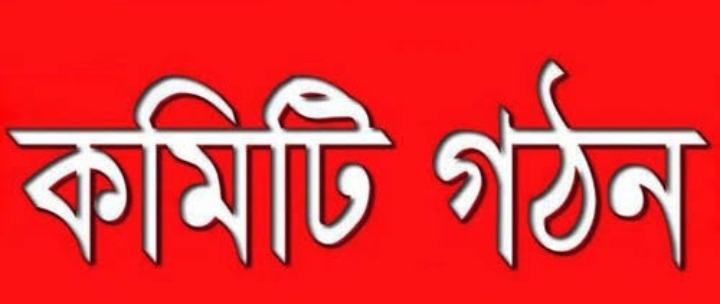 কমিটি গঠন